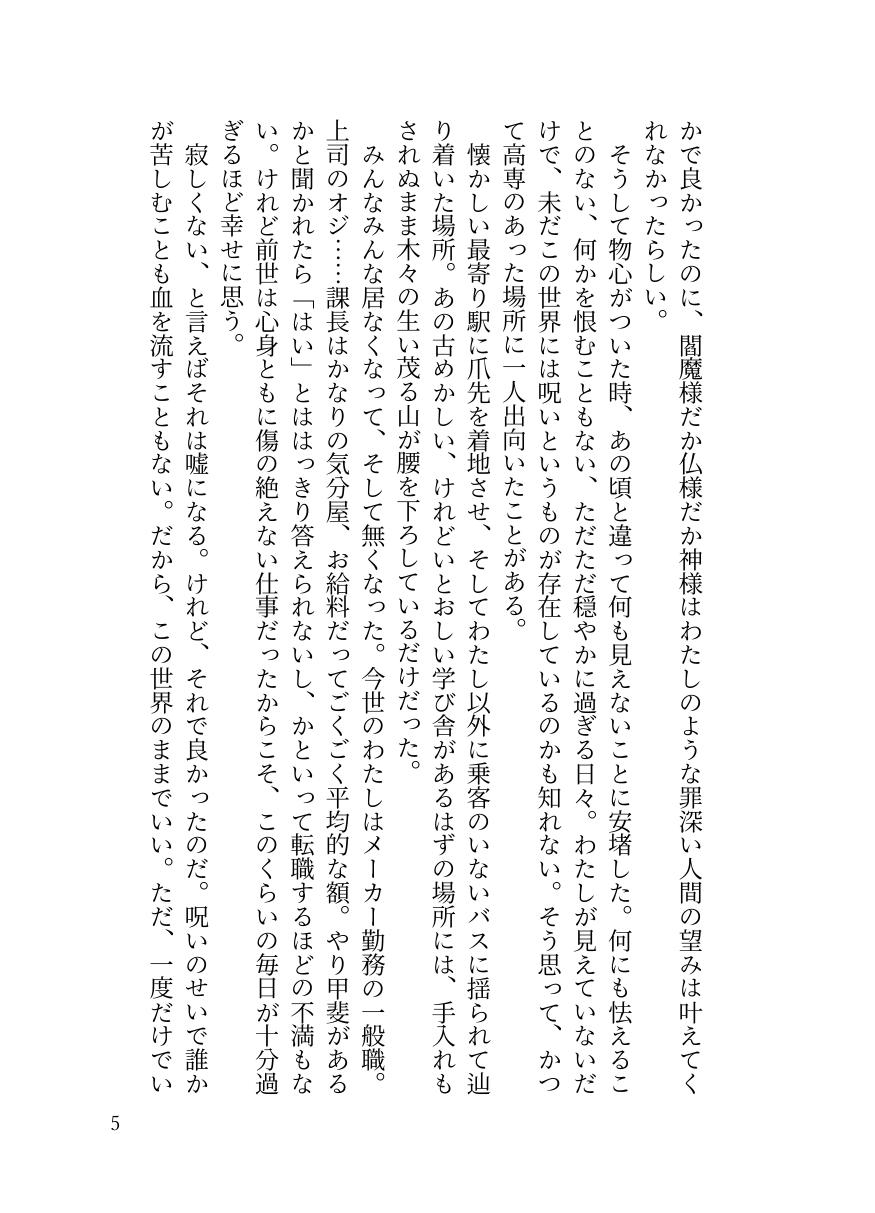 かで良かったのに、閻魔様だか仏様だか神様はわたしのような罪深い人間の望みは叶えてくれなかったらしい。

そうして物心がついた時、あの頃と違って何も見えないことに安堵した。何にも怯えることのない、何かを恨むこともない、ただただ穏やかに過ぎる日々。わたしが見えていないだけで、未だこの世界には呪いというものが存在しているのかも知れない。そう思って、かつて高専のあった場所に一人出向いたことがある。

懐かしい最寄り駅に爪先を着地させ、そしてわたし以外に乗客のいないバスに揺られて辿り着いた場所。あの古めかしい、けれどいとおしい学び舎があるはずの場所には、手入れもされぬまま木々の生い茂る山が腰を下ろしているだけだった。

みんなみんな居なくなって、そして無くなった。今世のわたしはメーカー勤務の一般職。上司のオジ……課長はかなりの気分屋、お給料だってごくごく平均的な額。やり甲斐があるかと聞かれたら「はい」とははっきり答えられないし、かといって転職するほどの不満もない。けれど前世は心身ともに傷の絶えない仕事だったからこそ、このくらいの毎日が十分過ぎるほど幸せに思う。

寂しくない、と言えばそれは嘘になる。けれど、それで良かったのだ。呪いのせいで誰かが苦しむことも血を流すこともない。だから、この世界のままでいい。ただ、一度だけでい

5